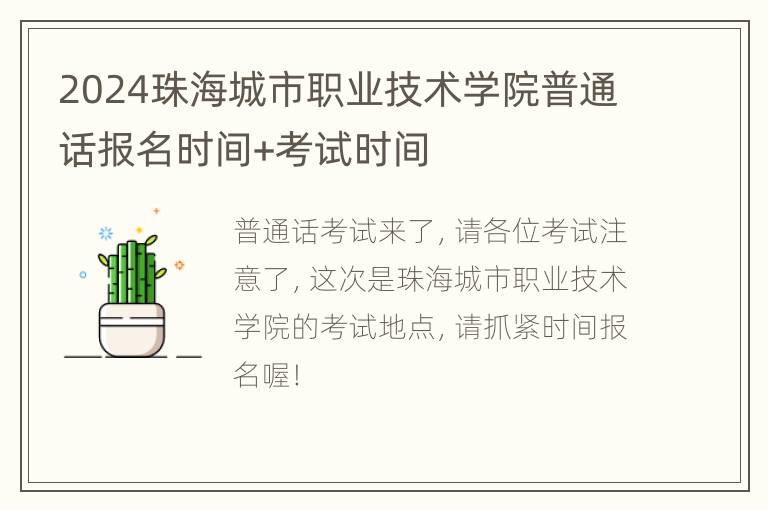 2024珠海城市职业技术学院普通话报名时间+考试时间

普通话考试来了, 请各位考试注意了, 这次是珠海城市职业技术学院的考试地点, 请抓紧时间报名喔!